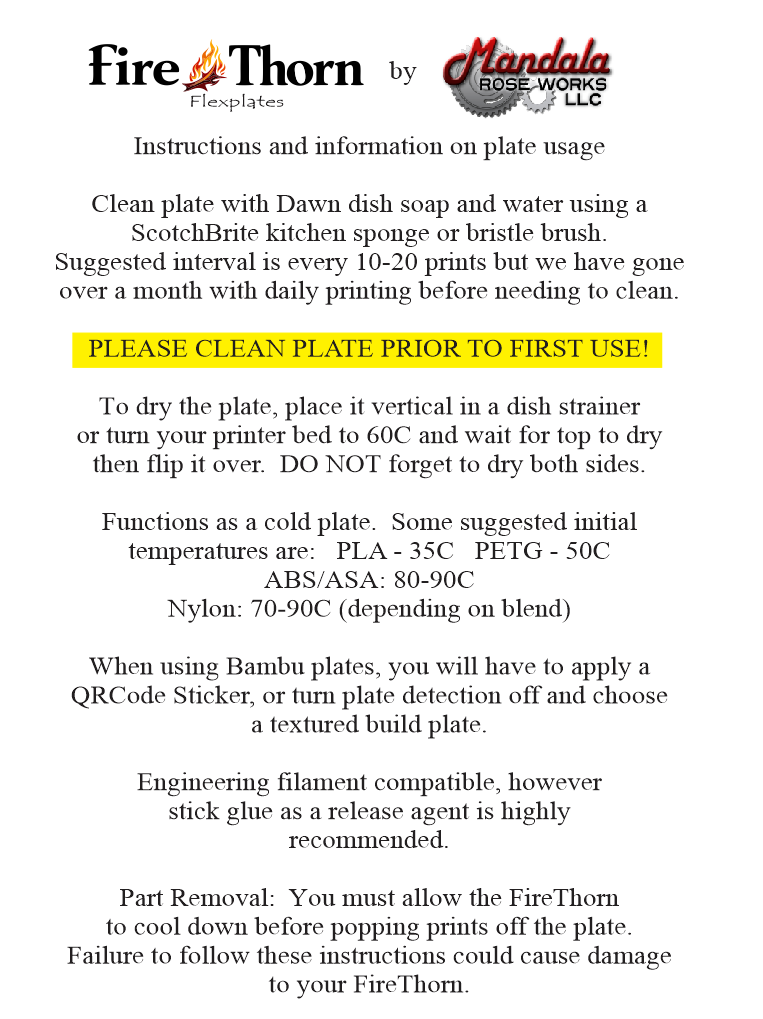 Fire Thorn
Flexplates
by
Mandala
ROSE WORKS
LLC

Instructions and information on plate usage

Clean plate with Dawn dish soap and water using a ScotchBrite kitchen sponge or bristle brush. Suggested interval is every 10-20 prints but we have gone over a month with daily printing before needing to clean.

PLEASE CLEAN PLATE PRIOR TO FIRST USE!

To dry the plate, place it vertical in a dish strainer or turn your printer bed to 60C and wait for top to dry then flip it over. DO NOT forget to dry both sides.

Functions as a cold plate. Some suggested initial temperatures are: PLA - 35C PETG - 50C
ABS/ASA: 80-90C
Nylon: 70-90C (depending on blend)

When using Bambu plates, you will have to apply a QRCode Sticker, or turn plate detection off and choose a textured build plate.

Engineering filament compatible, however stick glue as a release agent is highly recommended.

Part Removal: You must allow the FireThorn to cool down before popping prints off the plate. Failure to follow these instructions could cause damage to your FireThorn.